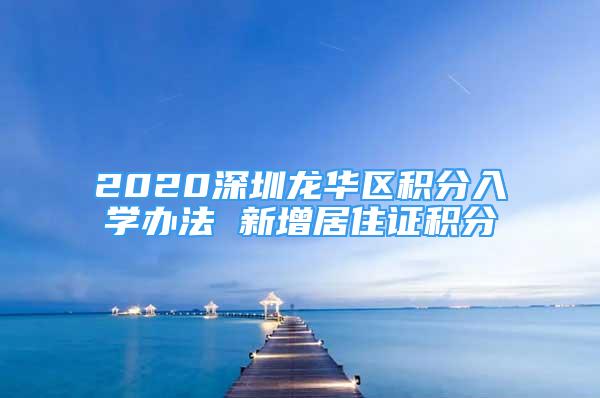 2020深圳龙华区积分入学办法 新增居住证积分